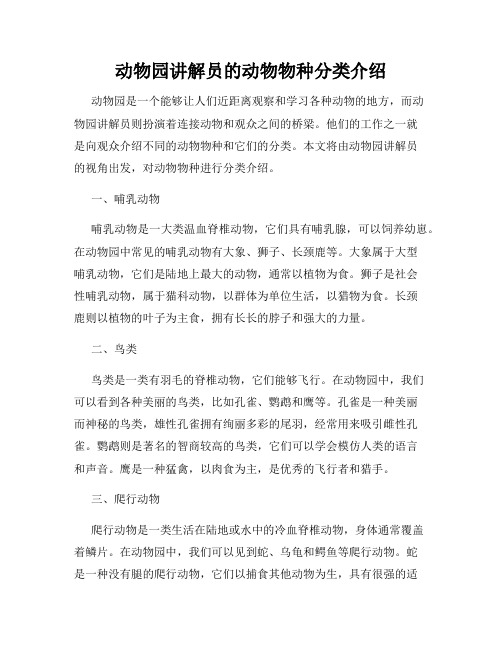 动物园讲解员的动物物种分类介绍

动物园是一个能够让人们近距离观察和学习各种动物的地方，而动物园讲解员则扮演着连接动物和观众之间的桥梁。他们的工作之一就是向观众介绍不同的动物物种和它们的分类。本文将由动物园讲解员的视角出发，对动物物种进行分类介绍。

一、哺乳动物

哺乳动物是一大类温血脊椎动物，它们具有哺乳腺，可以饲养幼崽。在动物园中常见的哺乳动物有大象、狮子、长颈鹿等。大象属于大型哺乳动物，它们是陆地上最大的动物，通常以植物为食。狮子是社会性哺乳动物，属于猫科动物，以群体为单位生活，以猎物为食。长颈鹿则以植物的叶子为主食，拥有长长的脖子和强大的力量。

二、鸟类

鸟类是一类有羽毛的脊椎动物，它们能够飞行。在动物园中，我们可以看到各种美丽的鸟类，比如孔雀、鹦鹉和鹰等。孔雀是一种美丽而神秘的鸟类，雄性孔雀拥有绚丽多彩的尾羽，经常用来吸引雌性孔雀。鹦鹉则是著名的智商较高的鸟类，它们可以学会模仿人类的语言和声音。鹰是一种猛禽，以肉食为主，是优秀的飞行者和猎手。

三、爬行动物

爬行动物是一类生活在陆地或水中的冷血脊椎动物，身体通常覆盖着鳞片。在动物园中，我们可以见到蛇、乌龟和鳄鱼等爬行动物。蛇是一种没有腿的爬行动物，它们以捕食其他动物为生，具有很强的适